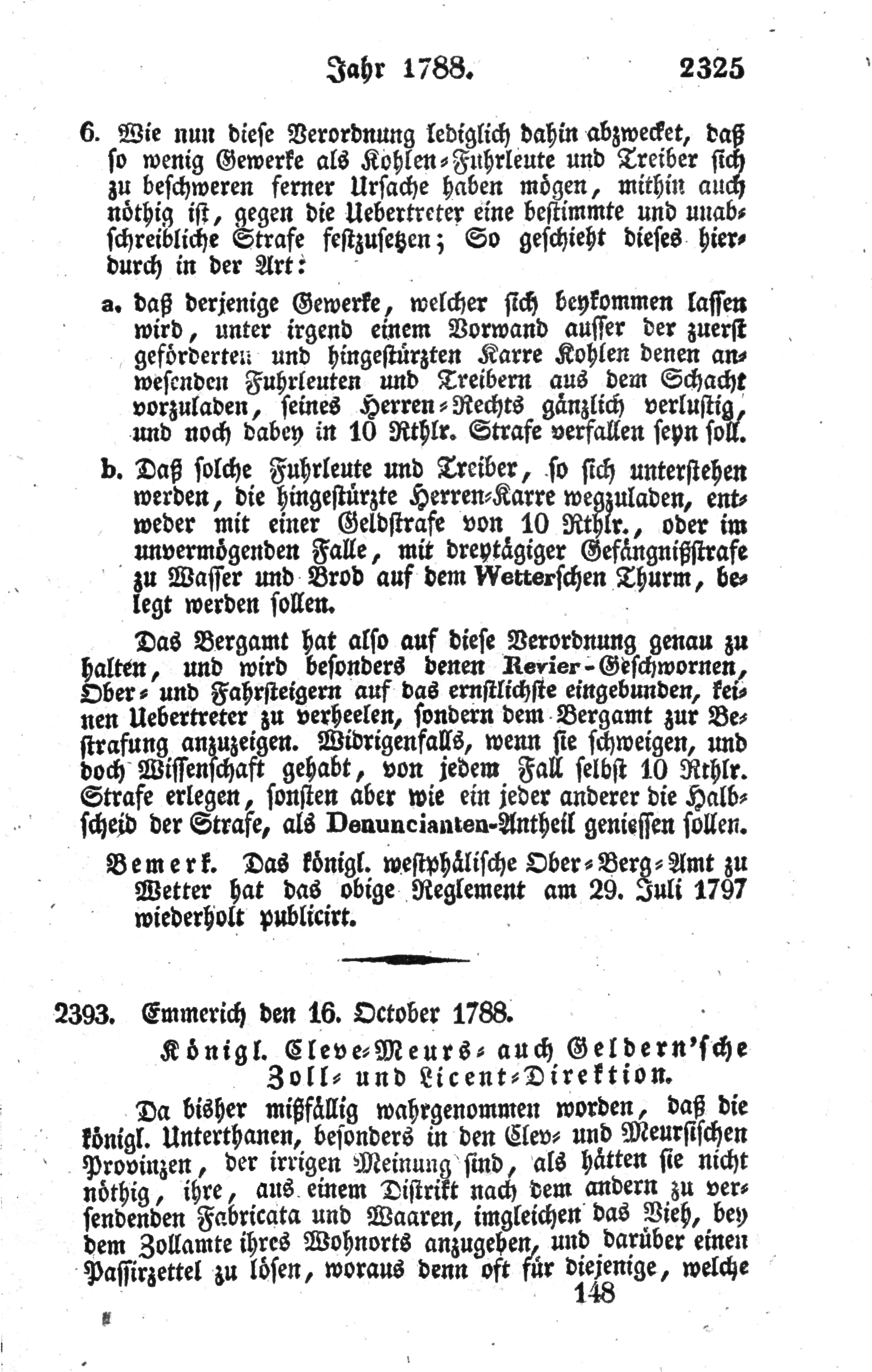 Jahr 1788. 2325

6. Wie nun diese Verordnung lediglich dahin abzwecket, daß so wenig Gewerke als Kohlen-Fuhrleute und Treiber sich zu beschweren ferner Ursache haben mögen, mithin auch nöthig ist, gegen die Uebertreter eine bestimmte und unabschreibliche Strafe festzusetzen; So geschieht dieses hierdurch in der Art:

a. daß derjenige Gewerke, welcher sich beykommen lassen wird, unter irgend einem Vorwand ausser der zuerst geförderten und hingestürzten Karre Kohlen denen anwesenden Fuhrleuten und Treibern aus dem Schacht vorzuladen, seines Herren-Rechts gänzlich verlustig, und noch dabey in 10 Rthlr. Strafe verfallen seyn soll.

b. Daß solche Fuhrleute und Treiber, so sich unterstehen werden, die hingestürzte Herren-Karre wegzuladen, entweder mit einer Geldstrafe von 10 Rthlr., oder im unvermögenden Falle, mit dreytägiger Gefängnißstrafe zu Wasser und Brod auf dem Wetterschen Thurm, belegt werden sollen.

Das Bergamt hat also auf diese Verordnung genau zu halten, und wird besonders denen Revier-Geschwornen, Ober- und Fahrsteigern auf das ernstlichste eingebunden, keinen Uebertreter zu verheelen, sondern dem Bergamt zur Bestrafung anzuzeigen. Widrigenfalls, wenn sie schweigen, und doch Wissenschaft gehabt, von jedem Fall selbst 10 Rthlr. Strafe erlegen, sonsten aber wie ein jeder anderer die Halbscheid der Strafe, als Denuncianten-Antheil geniessen sollen.

Bemerk. Das königl. westphälische Ober-Berg-Amt zu Wetter hat das obige Reglement am 29. Juli 1797 wiederholt publicirt.

2393. Emmerich den 16. October 1788.

Königl. Cleve-Meurs- auch Geldern'sche Zoll- und Licent-Direktion.

Da bisher mißfällig wahrgenommen worden, daß die königl. Unterthanen, besonders in den Clev- und Meursischen Provinzen, der irrigen Meinung sind, als hätten sie nicht nöthig, ihre, aus einem Distrikt nach dem andern zu versendenden Fabricata und Waaren, imgleichen das Vieh, bey dem Zollamte ihres Wohnorts anzugeben, und darüber einen Passirzettel zu lösen, woraus denn oft für diejenige, welche

148